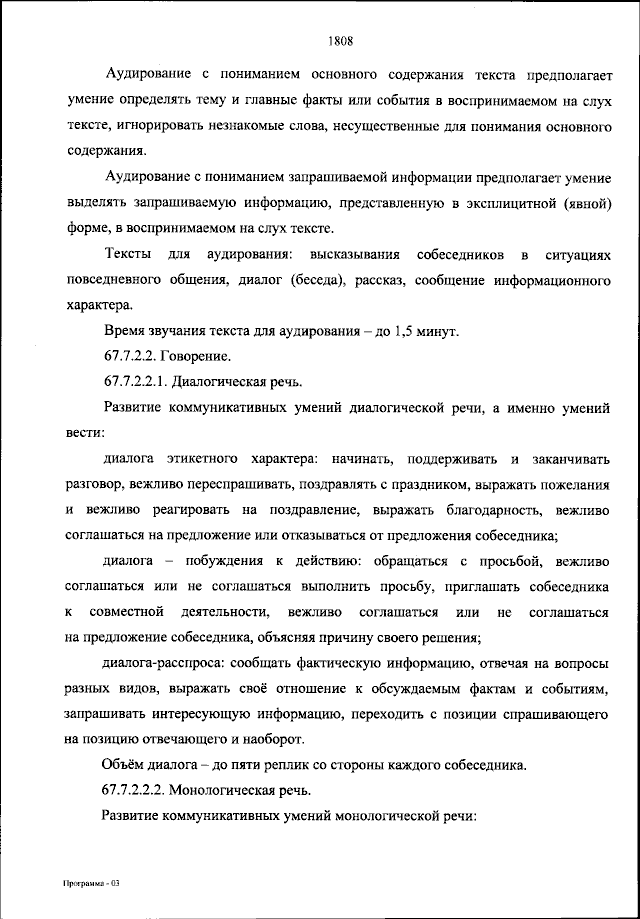 1808

Аудирование с пониманием основного содержания текста предполагает умение определять тему и главные факты или события в воспринимаемом на слух тексте, игнорировать незнакомые слова, несущественные для понимания основного содержания.

Аудирование с пониманием запрашиваемой информации предполагает умение выделять запрашиваемую информацию, представленную в эксплицитной (явной) форме, в воспринимаемом на слух тексте.

Тексты для аудирования: высказывания собеседников в ситуациях повседневного общения, диалог (беседа), рассказ, сообщение информационного характера.

Время звучания текста для аудирования – до 1,5 минут.

67.7.2.2. Говорение.

67.7.2.2.1. Диалогическая речь.

Развитие коммуникативных умений диалогической речи, а именно умений вести:

диалога этикетного характера: начинать, поддерживать и заканчивать разговор, вежливо переспрашивать, поздравлять с праздником, выражать пожелания и вежливо реагировать на поздравление, выражать благодарность, вежливо соглашаться на предложение или отказываться от предложения собеседника;

диалога – побуждения к действию: обращаться с просьбой, вежливо соглашаться или не соглашаться выполнить просьбу, приглашать собеседника к совместной деятельности, вежливо соглашаться или не соглашаться на предложение собеседника, объясняя причину своего решения;

диалога-расспроса: сообщать фактическую информацию, отвечая на вопросы разных видов, выражать своё отношение к обсуждаемым фактам и событиям, запрашивать интересующую информацию, переходить с позиции спрашивающего на позицию отвечающего и наоборот.

Объём диалога – до пяти реплик со стороны каждого собеседника.

67.7.2.2.2. Монологическая речь.

Развитие коммуникативных умений монологической речи:

Программа - 03